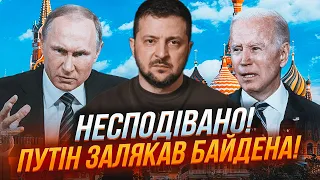 НЕСПОДІВАНО!
ПУТІН ЗАЛЯКАВ БАЙДЕНА!